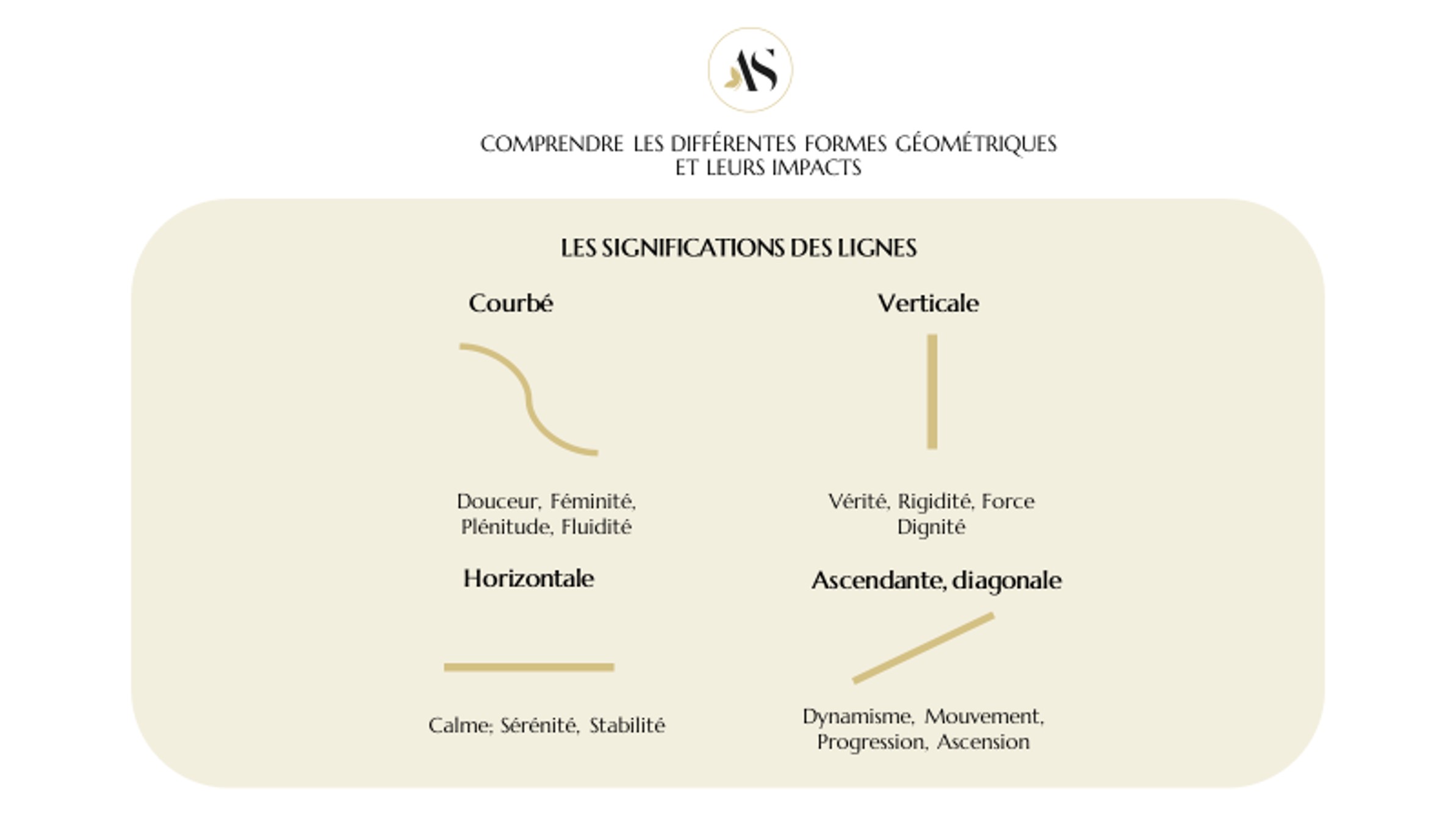 AS

COMPRENDRE LES DIFFÉRENTES FORMES GÉOMÉTRIQUES ET LEURS IMPACTS

LES SIGNIFICATIONS DES LIGNES

Courbé

Douceur, Féminité, Plénitude, Fluidité

Verticale

Vérité, Rigidité, Force Dignité

Horizontale

Calme; Sérénité, Stabilité

Ascendante, diagonale

Dynamisme, Mouvement, Progression, Ascension